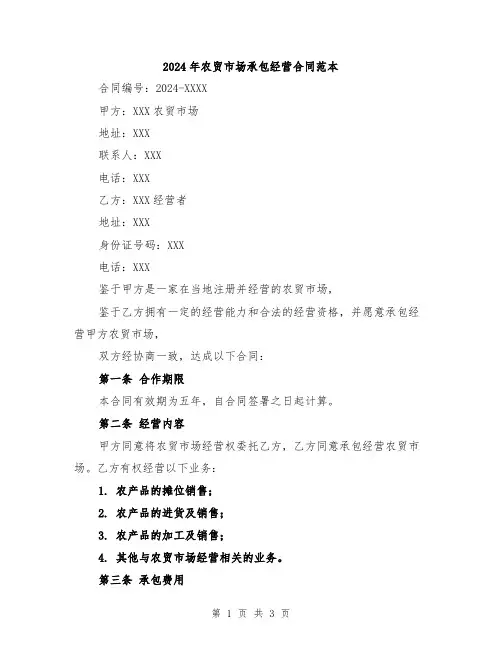 2024年农贸市场承包经营合同范本

合同编号：2024-XXXX

甲方：XXX农贸市场

地址：XXX

联系人：XXX

电话：XXX

乙方：XXX经营者

地址：XXX

身份证号码：XXX

电话：XXX

鉴于甲方是一家在当地注册并经营的农贸市场，

鉴于乙方拥有一定的经营能力和合法的经营资格，并愿意承包经营甲方农贸市场，

双方经协商一致，达成以下合同：

第一条 合作期限

本合同有效期为五年，自合同签署之日起计算。

第二条 经营内容

甲方同意将农贸市场经营权委托乙方，乙方同意承包经营农贸市场。乙方有权经营以下业务：

1. 农产品的摊位销售；

2. 农产品的进货及销售；

3. 农产品的加工及销售；

4. 其他与农贸市场经营相关的业务。

第三条 承包费用

第 1 页 共 3 页